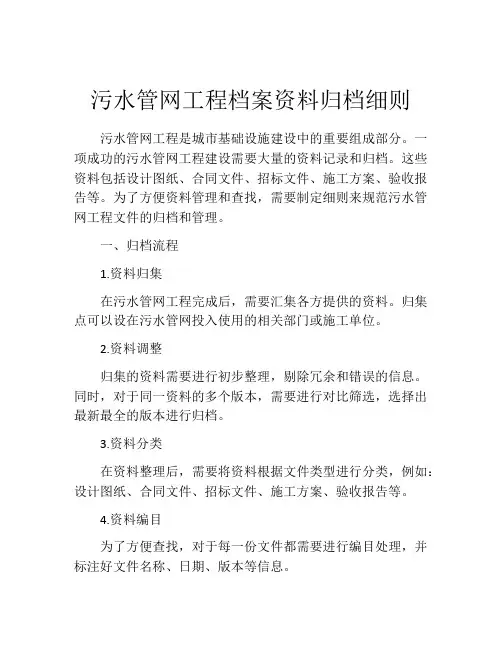 污水管网工程档案资料归档细则

污水管网工程是城市基础设施建设中的重要组成部分。一项成功的污水管网工程建设需要大量的资料记录和归档。这些资料包括设计图纸、合同文件、招标文件、施工方案、验收报告等。为了方便资料管理和查找，需要制定细则来规范污水管网工程文件的归档和管理。

一、归档流程

1.资料归集

在污水管网工程完成后，需要汇集各方提供的资料。归集点可以设在污水管网投入使用的相关部门或施工单位。

2.资料调整

归集的资料需要进行初步整理，剔除冗余和错误的信息。同时，对于同一资料的多个版本，需要进行对比筛选，选择出最新最全的版本进行归档。

3.资料分类

在资料整理后，需要将资料根据文件类型进行分类，例如：设计图纸、合同文件、招标文件、施工方案、验收报告等。

4.资料编目

为了方便查找，对于每一份文件都需要进行编目处理，并标注好文件名称、日期、版本等信息。